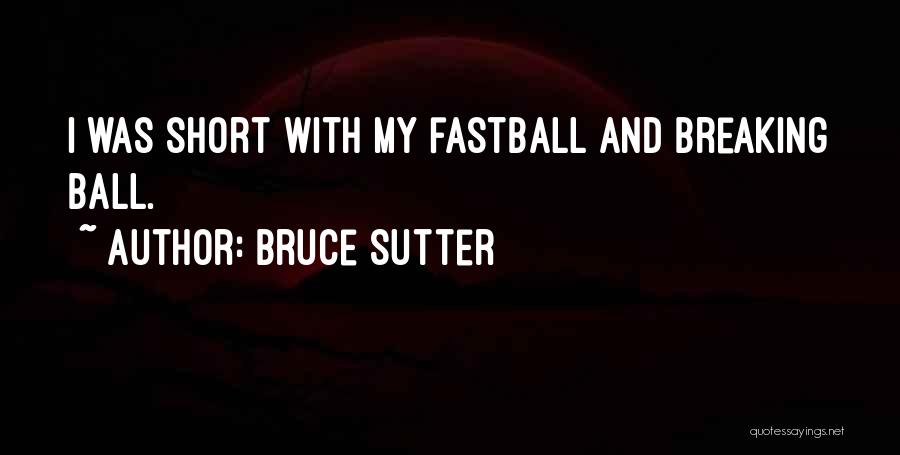 I WAS SHORT WITH MY FASTBALL AND BREAKING BALL.

~ AUTHOR: BRUCE SUTTER

quotessayings.net